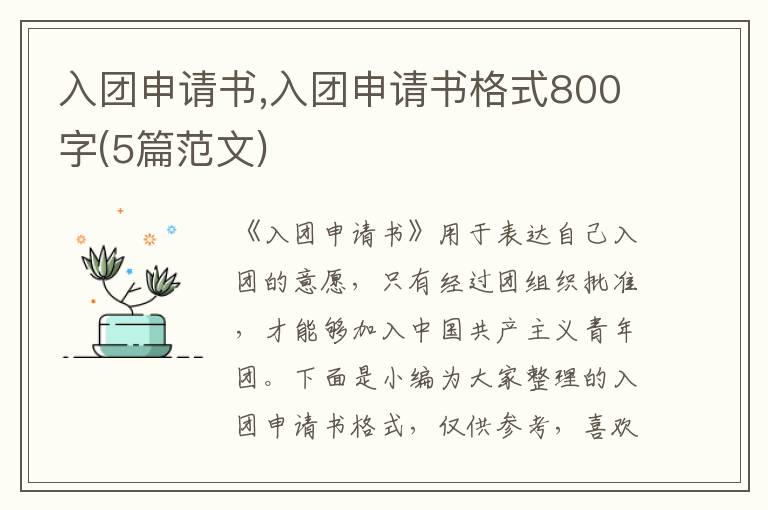 入团申请书,入团申请书格式800字(5篇范文)

《入团申请书》用于表达自己入团的意愿，只有经过团组织批准，才能够加入中国共产主义青年团。下面是小编为大家整理的入团申请书格式，仅供参考，喜欢